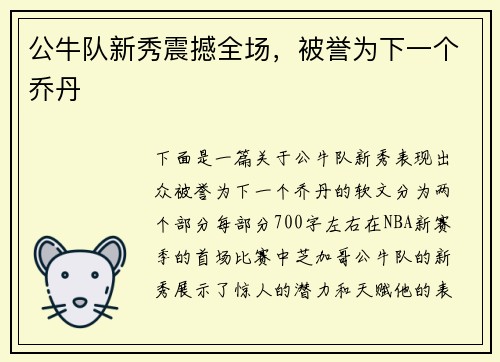 公牛队新秀震撼全场，被誉为下一个乔丹

下面是一篇关于公牛队新秀表现出众被誉为下一个乔丹的软文分为两个部分每部分700字左右在NBA新赛季的首场比赛中芝加哥公牛队的新秀展示了惊人的潜力和天赋他的表